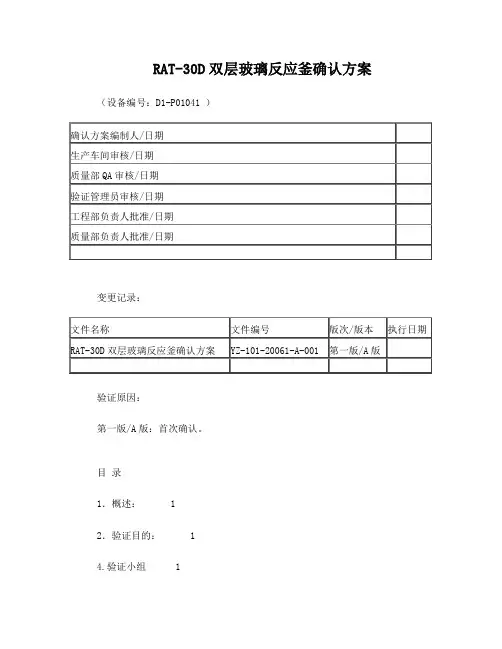 RAT-30D 双层玻璃反应釜确认方案

（设备编号：D1-P01041 ）

| 确认方案编制人/日期 | |
|---|---|
| 生产车间审核/日期 | |
| 质量部 QA 审核/日期 | |
| 验证管理员审核/日期 | |
| 工程部负责人批准/日期 | |
| 质量部负责人批准/日期 | |
| | |

变更记录：

| 文件名称 | 文件编号 | 版次/版本 | 执行日期 |
|---|---|---|---|
| RAT-30D 双层玻璃反应釜确认方案 | YZ-101-20061-A-001 | 第一版/A 版 | |
| | | | |

验证原因：

第一版/A 版：首次确认。

目 录

1．概述：　　1

2．验证目的：　　1

4.验证小组　　1